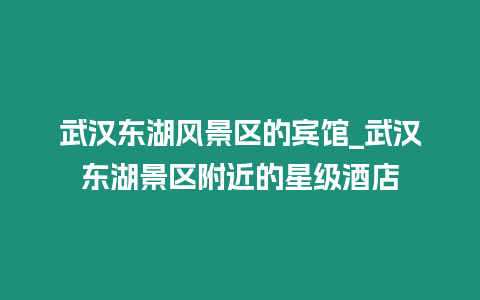 武汉东湖风景区的宾馆_武汉东湖景区附近的星级酒店